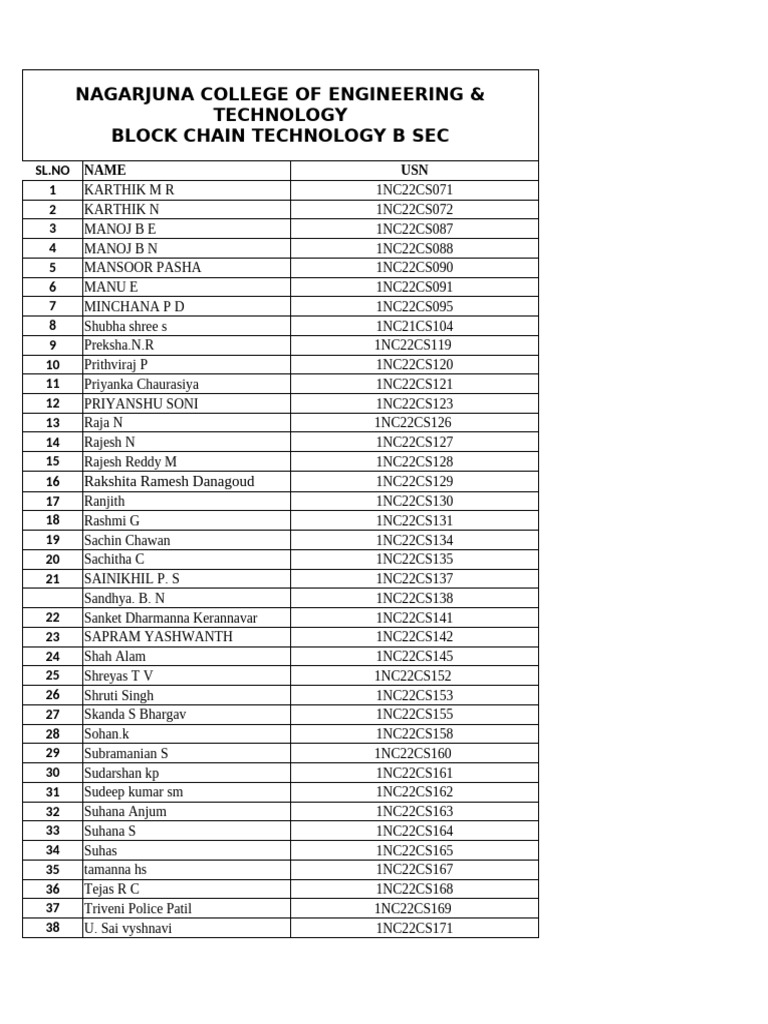 NAGARJUNA COLLEGE OF ENGINEERING & TECHNOLOGY
BLOCK CHAIN TECHNOLOGY B SEC

| SL.NO | NAME | USN |
|---|---|---|
| 1 | KARTHIK M R | 1NC22CS071 |
| 2 | KARTHIK N | 1NC22CS072 |
| 3 | MANOJ B E | 1NC22CS087 |
| 4 | MANOJ B N | 1NC22CS088 |
| 5 | MANSOOR PASHA | 1NC22CS090 |
| 6 | MANU E | 1NC22CS091 |
| 7 | MINCHANA P D | 1NC22CS095 |
| 8 | Shubha shree s | 1NC21CS104 |
| 9 | Preksha.N.R | 1NC22CS119 |
| 10 | Prithviraj P | 1NC22CS120 |
| 11 | Priyanka Chaurasiya | 1NC22CS121 |
| 12 | PRIYANSHU SONI | 1NC22CS123 |
| 13 | Raja N | 1NC22CS126 |
| 14 | Rajesh N | 1NC22CS127 |
| 15 | Rajesh Reddy M | 1NC22CS128 |
| 16 | Rakshita Ramesh Danagoud | 1NC22CS129 |
| 17 | Ranjith | 1NC22CS130 |
| 18 | Rashmi G | 1NC22CS131 |
| 19 | Sachin Chawan | 1NC22CS134 |
| 20 | Sachitha C | 1NC22CS135 |
| 21 | SAINIKHIL P. S | 1NC22CS137 |
|  | Sandhya. B. N | 1NC22CS138 |
| 22 | Sanket Dharmanna Kerannavar | 1NC22CS141 |
| 23 | SAPRAM YASHWANTH | 1NC22CS142 |
| 24 | Shah Alam | 1NC22CS145 |
| 25 | Shreyas T V | 1NC22CS152 |
| 26 | Shruti Singh | 1NC22CS153 |
| 27 | Skanda S Bhargav | 1NC22CS155 |
| 28 | Sohan.k | 1NC22CS158 |
| 29 | Subramanian S | 1NC22CS160 |
| 30 | Sudarshan kp | 1NC22CS161 |
| 31 | Sudeep kumar sm | 1NC22CS162 |
| 32 | Suhana Anjum | 1NC22CS163 |
| 33 | Suhana S | 1NC22CS164 |
| 34 | Suhas | 1NC22CS165 |
| 35 | tamanna hs | 1NC22CS167 |
| 36 | Tejas R C | 1NC22CS168 |
| 37 | Triveni Police Patil | 1NC22CS169 |
| 38 | U. Sai vyshnavi | 1NC22CS171 |